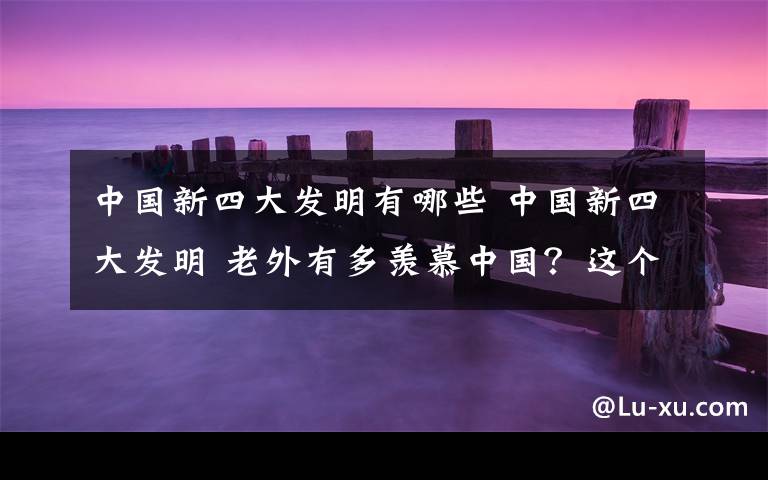 中国新四大发明有哪些 中国新四大发明 老外有多羡慕中国？这个

@Lu-xu.com